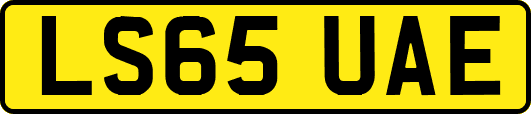 LS65 UAE